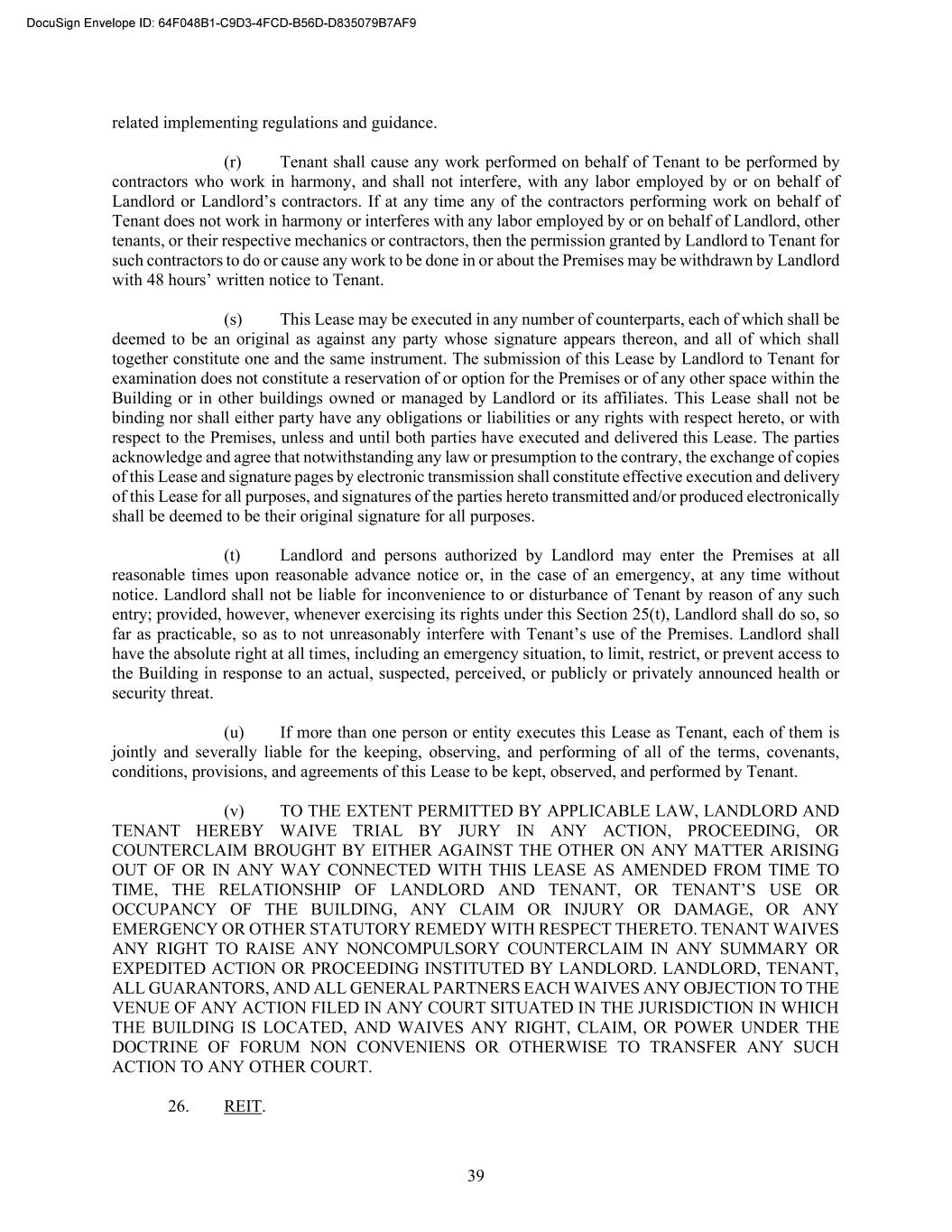 DocuSign Envelope ID: 64F048B1-C9D3-4FCD-B56D-D835079B7AF9

related implementing regulations and guidance.

(r) Tenant shall cause any work performed on behalf of Tenant to be performed by contractors who work in harmony, and shall not interfere, with any labor employed by or on behalf of Landlord or Landlord's contractors. If at any time any of the contractors performing work on behalf of Tenant does not work in harmony or interferes with any labor employed by or on behalf of Landlord, other tenants, or their respective mechanics or contractors, then the permission granted by Landlord to Tenant for such contractors to do or cause any work to be done in or about the Premises may be withdrawn by Landlord with 48 hours' written notice to Tenant.

(s) This Lease may be executed in any number of counterparts, each of which shall be deemed to be an original as against any party whose signature appears thereon, and all of which shall together constitute one and the same instrument. The submission of this Lease by Landlord to Tenant for examination does not constitute a reservation of or option for the Premises or of any other space within the Building or in other buildings owned or managed by Landlord or its affiliates. This Lease shall not be binding nor shall either party have any obligations or liabilities or any rights with respect hereto, or with respect to the Premises, unless and until both parties have executed and delivered this Lease. The parties acknowledge and agree that notwithstanding any law or presumption to the contrary, the exchange of copies of this Lease and signature pages by electronic transmission shall constitute effective execution and delivery of this Lease for all purposes, and signatures of the parties hereto transmitted and/or produced electronically shall be deemed to be their original signature for all purposes.

(t) Landlord and persons authorized by Landlord may enter the Premises at all reasonable times upon reasonable advance notice or, in the case of an emergency, at any time without notice. Landlord shall not be liable for inconvenience to or disturbance of Tenant by reason of any such entry; provided, however, whenever exercising its rights under this Section 25(t), Landlord shall do so, so far as practicable, so as to not unreasonably interfere with Tenant's use of the Premises. Landlord shall have the absolute right at all times, including an emergency situation, to limit, restrict, or prevent access to the Building in response to an actual, suspected, perceived, or publicly or privately announced health or security threat.

(u) If more than one person or entity executes this Lease as Tenant, each of them is jointly and severally liable for the keeping, observing, and performing of all of the terms, covenants, conditions, provisions, and agreements of this Lease to be kept, observed, and performed by Tenant.

(v) TO THE EXTENT PERMITTED BY APPLICABLE LAW, LANDLORD AND TENANT HEREBY WAIVE TRIAL BY JURY IN ANY ACTION, PROCEEDING, OR COUNTERCLAIM BROUGHT BY EITHER AGAINST THE OTHER ON ANY MATTER ARISING OUT OF OR IN ANY WAY CONNECTED WITH THIS LEASE AS AMENDED FROM TIME TO TIME, THE RELATIONSHIP OF LANDLORD AND TENANT, OR TENANT'S USE OR OCCUPANCY OF THE BUILDING, ANY CLAIM OR INJURY OR DAMAGE, OR ANY EMERGENCY OR OTHER STATUTORY REMEDY WITH RESPECT THERETO. TENANT WAIVES ANY RIGHT TO RAISE ANY NONCOMPULSORY COUNTERCLAIM IN ANY SUMMARY OR EXPEDITED ACTION OR PROCEEDING INSTITUTED BY LANDLORD. LANDLORD, TENANT, ALL GUARANTORS, AND ALL GENERAL PARTNERS EACH WAIVES ANY OBJECTION TO THE VENUE OF ANY ACTION FILED IN ANY COURT SITUATED IN THE JURISDICTION IN WHICH THE BUILDING IS LOCATED, AND WAIVES ANY RIGHT, CLAIM, OR POWER UNDER THE DOCTRINE OF FORUM NON CONVENIENS OR OTHERWISE TO TRANSFER ANY SUCH ACTION TO ANY OTHER COURT.

26. REIT.

39